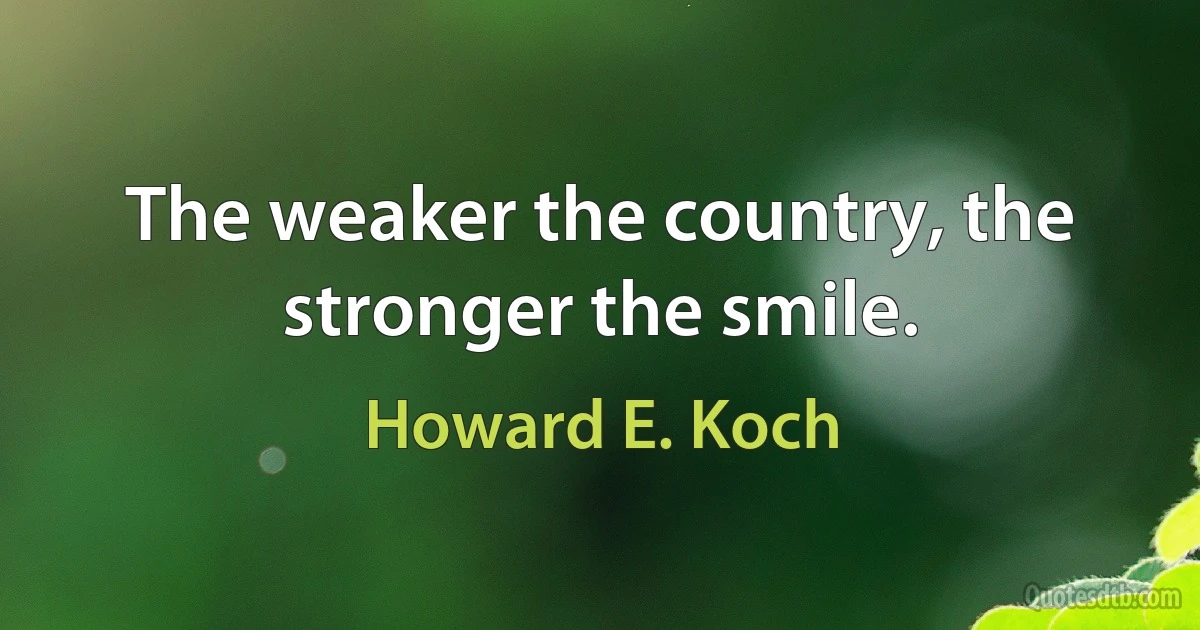 The weaker the country, the stronger the smile.

Howard E. Koch

Quotesdtb.com